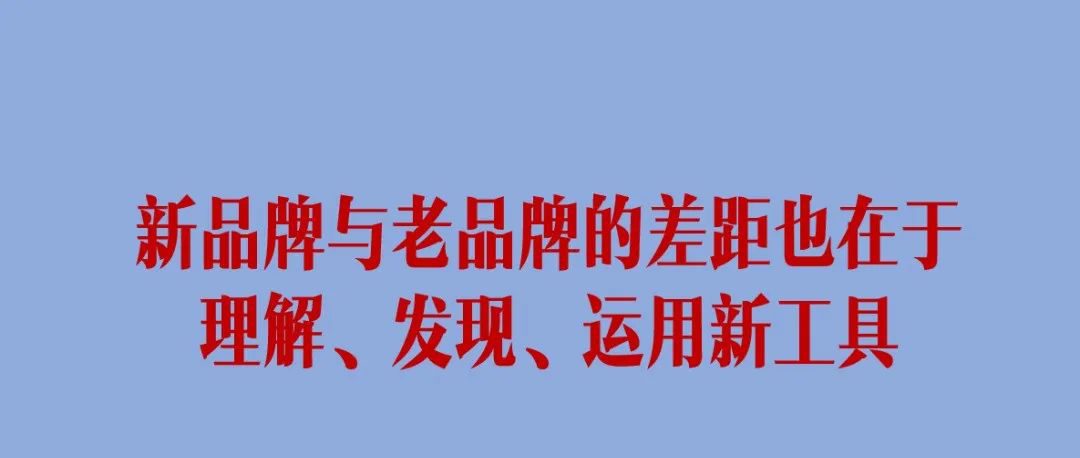 新品牌与老品牌的差距也在于理解、发现、运用新工具